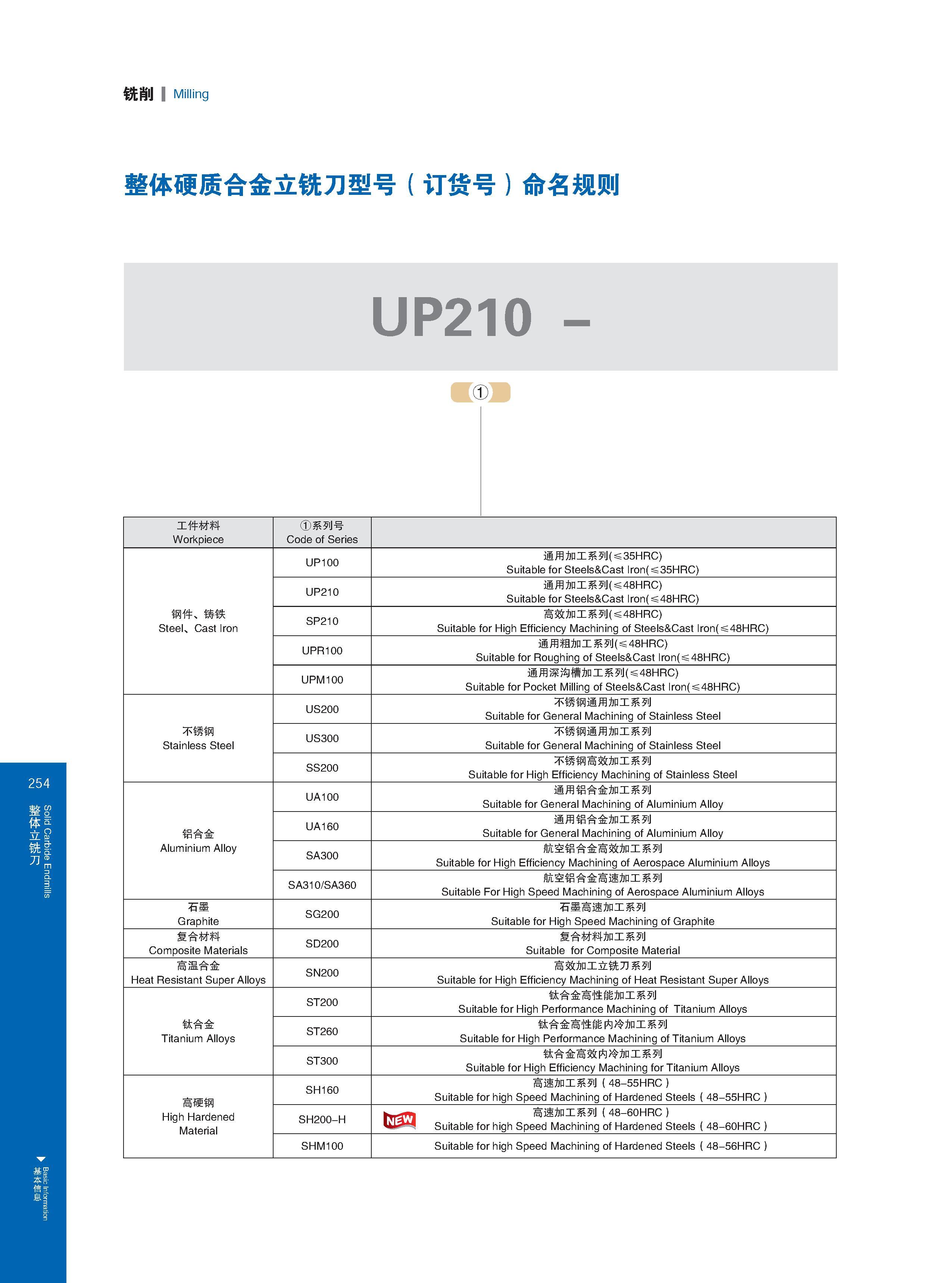 铣削 | Milling

整体硬质合金立铣刀型号（订货号）命名规则

UP210 –

①

| 工件材料 Workpiece | ①系列号 Code of Series | |
|---|---|---|
| 钢件、铸铁 Steel、Cast Iron | UP100 | 通用加工系列(≤35HRC) Suitable for Steels&Cast Iron(≤35HRC) |
| | UP210 | 通用加工系列(≤48HRC) Suitable for Steels&Cast Iron(≤48HRC) |
| | SP210 | 高效加工系列(≤48HRC) Suitable for High Efficiency Machining of Steels&Cast Iron(≤48HRC) |
| | UPR100 | 通用粗加工系列(≤48HRC) Suitable for Roughing of Steels&Cast Iron(≤48HRC) |
| | UPM100 | 通用深沟槽加工系列(≤48HRC) Suitable for Pocket Milling of Steels&Cast Iron(≤48HRC) |
| 不锈钢 Stainless Steel | US200 | 不锈钢通用加工系列 Suitable for General Machining of Stainless Steel |
| | US300 | 不锈钢通用加工系列 Suitable for General Machining of Stainless Steel |
| | SS200 | 不锈钢高效加工系列 Suitable for High Efficiency Machining of Stainless Steel |
| 铝合金 Aluminium Alloy | UA100 | 通用铝合金加工系列 Suitable for General Machining of Aluminium Alloy |
| | UA160 | 通用铝合金加工系列 Suitable for General Machining of Aluminium Alloy |
| | SA300 | 航空铝合金高效加工系列 Suitable for High Efficiency Machining of Aerospace Aluminium Alloys |
| | SA310/SA360 | 航空铝合金高速加工系列 Suitable For High Speed Machining of Aerospace Aluminium Alloys |
| 石墨 Graphite | SG200 | 石墨高速加工系列 Suitable for High Speed Machining of Graphite |
| 复合材料 Composite Materials | SD200 | 复合材料加工系列 Suitable for Composite Material |
| 高温合金 Heat Resistant Super Alloys | SN200 | 高效加工立铣刀系列 Suitable for High Efficiency Machining of Heat Resistant Super Alloys |
| 钛合金 Titanium Alloys | ST200 | 钛合金高性能加工系列 Suitable for High Performance Machining of Titanium Alloys |
| | ST260 | 钛合金高性能内冷加工系列 Suitable for High Performance Machining of Titanium Alloys |
| | ST300 | 钛合金高效内冷加工系列 Suitable for High Efficiency Machining for Titanium Alloys |
| 高硬钢 High Hardened Material | SH160 | 高速加工系列（48–55HRC） Suitable for high Speed Machining of Hardened Steels（48–55HRC） |
| | SH200–H | NEW 高速加工系列（48–60HRC） Suitable for high Speed Machining of Hardened Steels（48–60HRC） |
| | SHM100 | Suitable for high Speed Machining of Hardened Steels（48–56HRC） |

254
整体立铣刀 Solid Carbide Endmills

基本信息 Basic Information